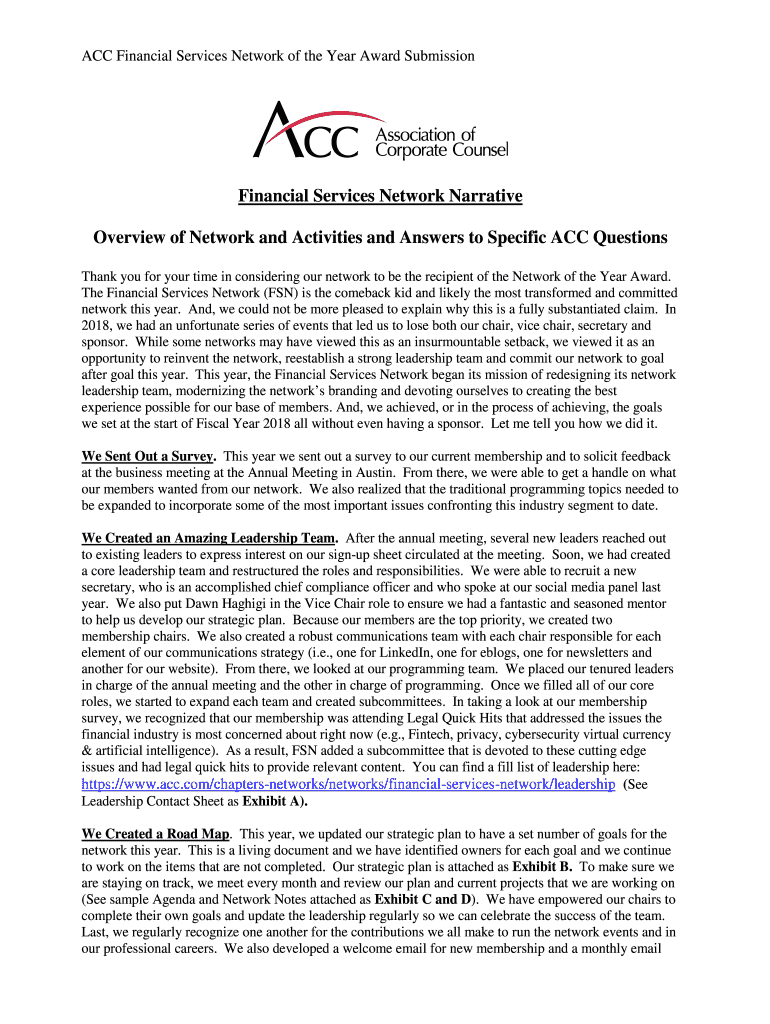 ACC Financial Services Network of the Year Award Submission

ACC Association of Corporate Counsel

Financial Services Network Narrative

Overview of Network and Activities and Answers to Specific ACC Questions

Thank you for your time in considering our network to be the recipient of the Network of the Year Award. The Financial Services Network (FSN) is the comeback kid and likely the most transformed and committed network this year. And, we could not be more pleased to explain why this is a fully substantiated claim. In 2018, we had an unfortunate series of events that led us to lose both our chair, vice chair, secretary and sponsor. While some networks may have viewed this as an insurmountable setback, we viewed it as an opportunity to reinvent the network, reestablish a strong leadership team and commit our network to goal after goal this year. This year, the Financial Services Network began its mission of redesigning its network leadership team, modernizing the network's branding and devoting ourselves to creating the best experience possible for our base of members. And, we achieved, or in the process of achieving, the goals we set at the start of Fiscal Year 2018 all without even having a sponsor. Let me tell you how we did it.

We Sent Out a Survey. This year we sent out a survey to our current membership and to solicit feedback at the business meeting at the Annual Meeting in Austin. From there, we were able to get a handle on what our members wanted from our network. We also realized that the traditional programming topics needed to be expanded to incorporate some of the most important issues confronting this industry segment to date.

We Created an Amazing Leadership Team. After the annual meeting, several new leaders reached out to existing leaders to express interest on our sign-up sheet circulated at the meeting. Soon, we had created a core leadership team and restructured the roles and responsibilities. We were able to recruit a new secretary, who is an accomplished chief compliance officer and who spoke at our social media panel last year. We also put Dawn Haghigi in the Vice Chair role to ensure we had a fantastic and seasoned mentor to help us develop our strategic plan. Because our members are the top priority, we created two membership chairs. We also created a robust communications team with each chair responsible for each element of our communications strategy (i.e., one for LinkedIn, one for eblogs, one for newsletters and another for our website). From there, we looked at our programming team. We placed our tenured leaders in charge of the annual meeting and the other in charge of programming. Once we filled all of our core roles, we started to expand each team and created subcommittees. In taking a look at our membership survey, we recognized that our membership was attending Legal Quick Hits that addressed the issues the financial industry is most concerned about right now (e.g., Fintech, privacy, cybersecurity virtual currency & artificial intelligence). As a result, FSN added a subcommittee that is devoted to these cutting edge issues and had legal quick hits to provide relevant content. You can find a fill list of leadership here: https://www.acc.com/chapters-networks/networks/financial-services-network/leadership (See Leadership Contact Sheet as Exhibit A).

We Created a Road Map. This year, we updated our strategic plan to have a set number of goals for the network this year. This is a living document and we have identified owners for each goal and we continue to work on the items that are not completed. Our strategic plan is attached as Exhibit B. To make sure we are staying on track, we meet every month and review our plan and current projects that we are working on (See sample Agenda and Network Notes attached as Exhibit C and D). We have empowered our chairs to complete their own goals and update the leadership regularly so we can celebrate the success of the team. Last, we regularly recognize one another for the contributions we all make to run the network events and in our professional careers. We also developed a welcome email for new membership and a monthly email